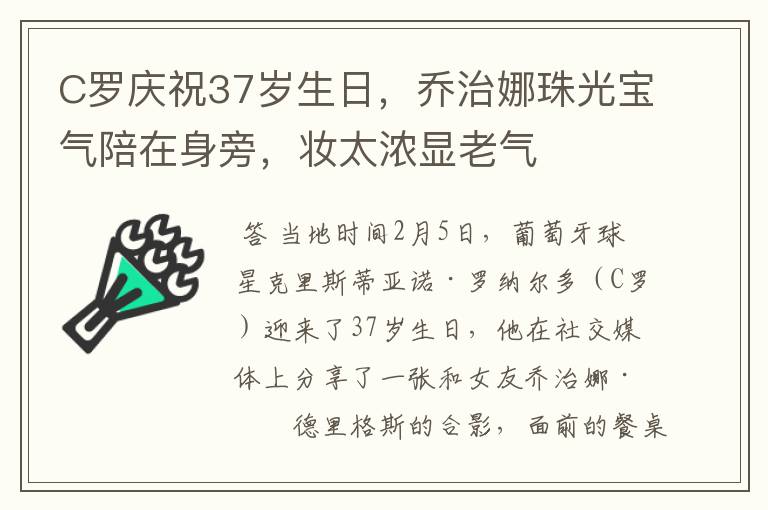 C罗庆祝37岁生日，乔治娜珠光宝气陪在身旁，妆太浓显老气

答 当地时间2月5日，葡萄牙球星克里斯蒂亚诺·罗纳尔多（C罗）迎来了37岁生日，他在社交媒体上分享了一张和女友乔治娜·德里格斯的合影，面前的餐桌